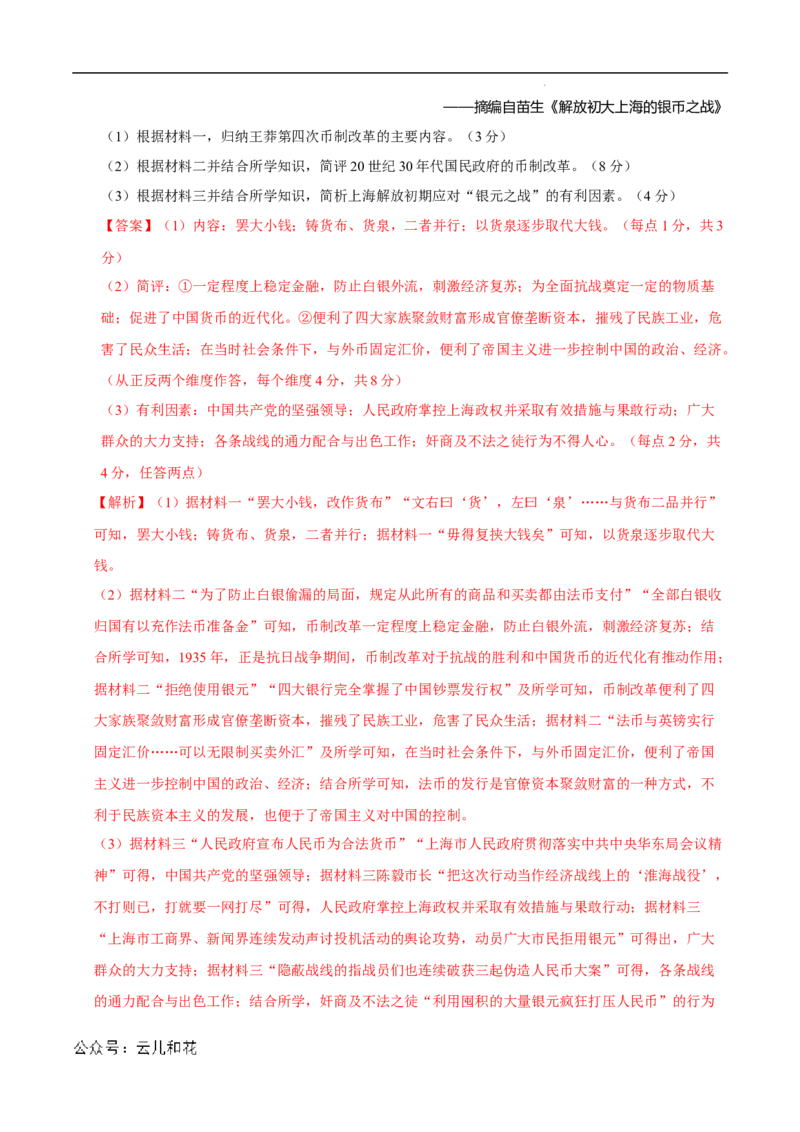 ——摘编自苗生《解放初大上海的银币之战》

（1）根据材料一，归纳王莽第四次币制改革的主要内容。（3分）

（2）根据材料二并结合所学知识，简评20世纪30年代国民政府的币制改革。（8分）

（3）根据材料三并结合所学知识，简析上海解放初期应对“银元之战”的有利因素。（4分）

【答案】（1）内容：罢大小钱；铸货布、货泉，二者并行；以货泉逐步取代大钱。（每点1分，共3分）

（2）简评：①一定程度上稳定金融，防止白银外流，刺激经济复苏；为全面抗战奠定一定的物质基础；促进了中国货币的近代化。②便利了四大家族聚敛财富形成官僚垄断资本，摧残了民族工业，危害了民众生活；在当时社会条件下，与外币固定汇价，便利了帝国主义进一步控制中国的政治、经济。（从正反两个维度作答，每个维度4分，共8分）

（3）有利因素：中国共产党的坚强领导；人民政府掌控上海政权并采取有效措施与果敢行动；广大群众的大力支持；各条战线的通力配合与出色工作；奸商及不法之徒行为不得人心。（每点2分，共4分，任答两点）

【解析】（1）据材料一“罢大小钱，改作货布”“文右曰‘货’，左曰‘泉’……与货布二品并行”可知，罢大小钱；铸货布、货泉，二者并行；据材料一“毋得复挟大钱矣”可知，以货泉逐步取代大钱。

（2）据材料二“为了防止白银偷漏的局面，规定从此所有的商品和买卖都由法币支付”“全部白银收归国有以充作法币准备金”可知，币制改革一定程度上稳定金融，防止白银外流，刺激经济复苏；结合所学可知，1935年，正是抗日战争期间，币制改革对于抗战的胜利和中国货币的近代化有推动作用；据材料二“拒绝使用银元”“四大银行完全掌握了中国钞票发行权”及所学可知，币制改革便利了四大家族聚敛财富形成官僚垄断资本，摧残了民族工业，危害了民众生活；据材料二“法币与英镑实行固定汇价……可以无限制买卖外汇”及所学可知，在当时社会条件下，与外币固定汇价，便利了帝国主义进一步控制中国的政治、经济；结合所学可知，法币的发行是官僚资本聚敛财富的一种方式，不利于民族资本主义的发展，也便于了帝国主义对中国的控制。

（3）据材料三“人民政府宣布人民币为合法货币”“上海市人民政府贯彻落实中共中央华东局会议精神”可得，中国共产党的坚强领导；据材料三陈毅市长“把这次行动当作经济战线上的‘淮海战役’，不打则已，打就要一网打尽”可得，人民政府掌控上海政权并采取有效措施与果敢行动；据材料三“上海市工商界、新闻界连续发动声讨投机活动的舆论攻势，动员广大市民拒用银元”可得出，广大群众的大力支持；据材料三“隐蔽战线的指战员们也连续破获三起伪造人民币大案”可得，各条战线的通力配合与出色工作；结合所学，奸商及不法之徒“利用囤积的大量银元疯狂打压人民币”的行为

公众号：云儿和花